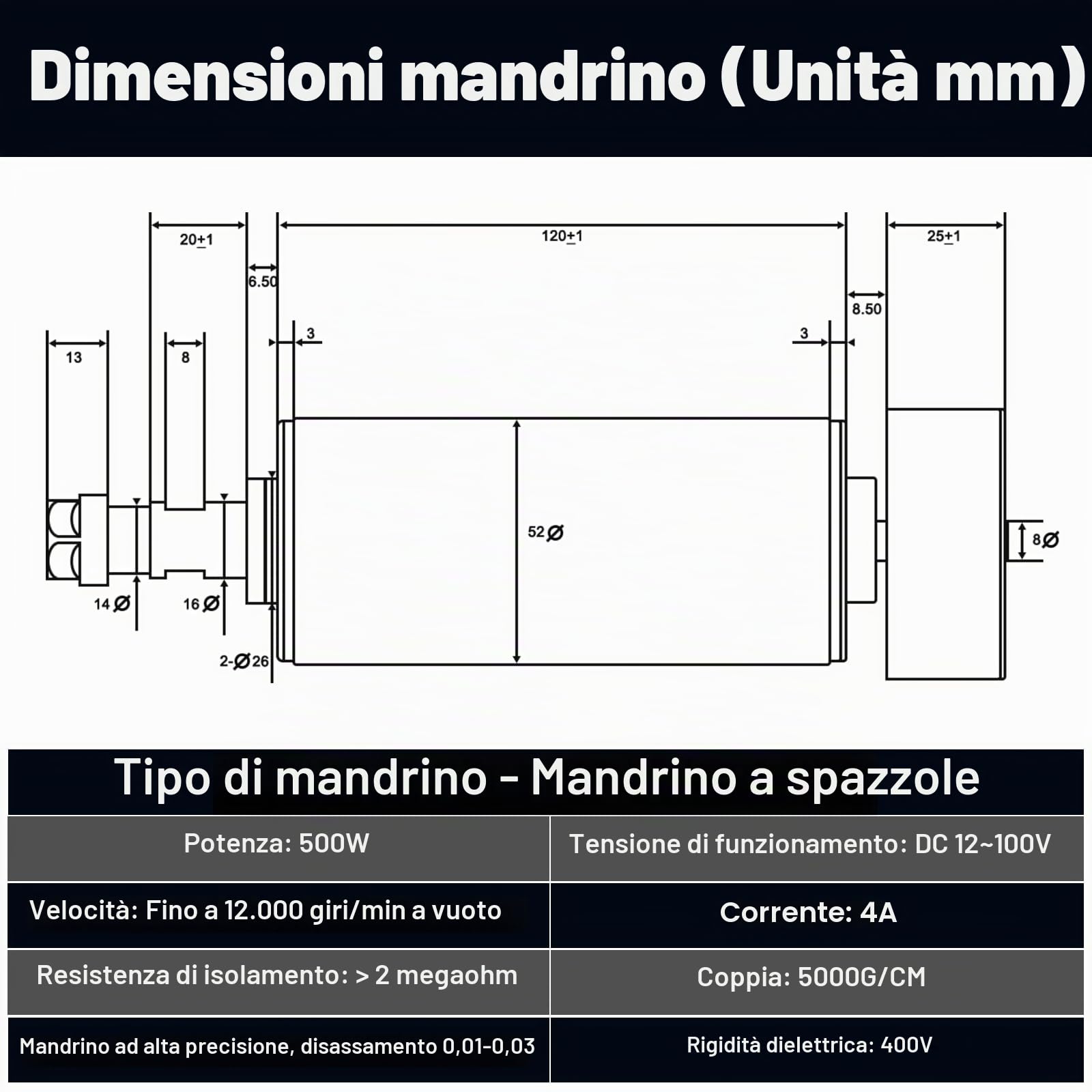 Dimensioni mandrino (Unità mm)

20±1

120±1

25±1

6.50

8.50

3

3

13

8

52Ø

8Ø

14Ø

16Ø

2-Ø26

Tipo di mandrino - Mandrino a spazzole

| Potenza: 500W | Tensione di funzionamento: DC 12~100V |
|---|---|
| Velocità: Fino a 12.000 giri/min a vuoto | Corrente: 4A |
| Resistenza di isolamento: > 2 megaohm | Coppia: 5000G/CM |
| Mandrino ad alta precisione, disassamento 0,01-0,03 | Rigidità dielettrica: 400V |